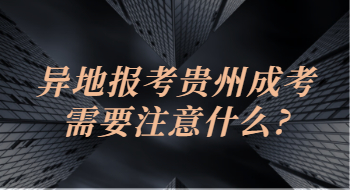 异地报考贵州成考
需要注意什么？